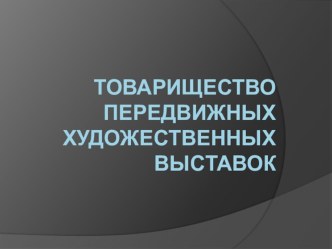 ТОВАРИЩЕСТВО ПЕРЕДВИЖНЫХ ХУДОЖЕСТВЕННЫХ ВЫСТАВОК